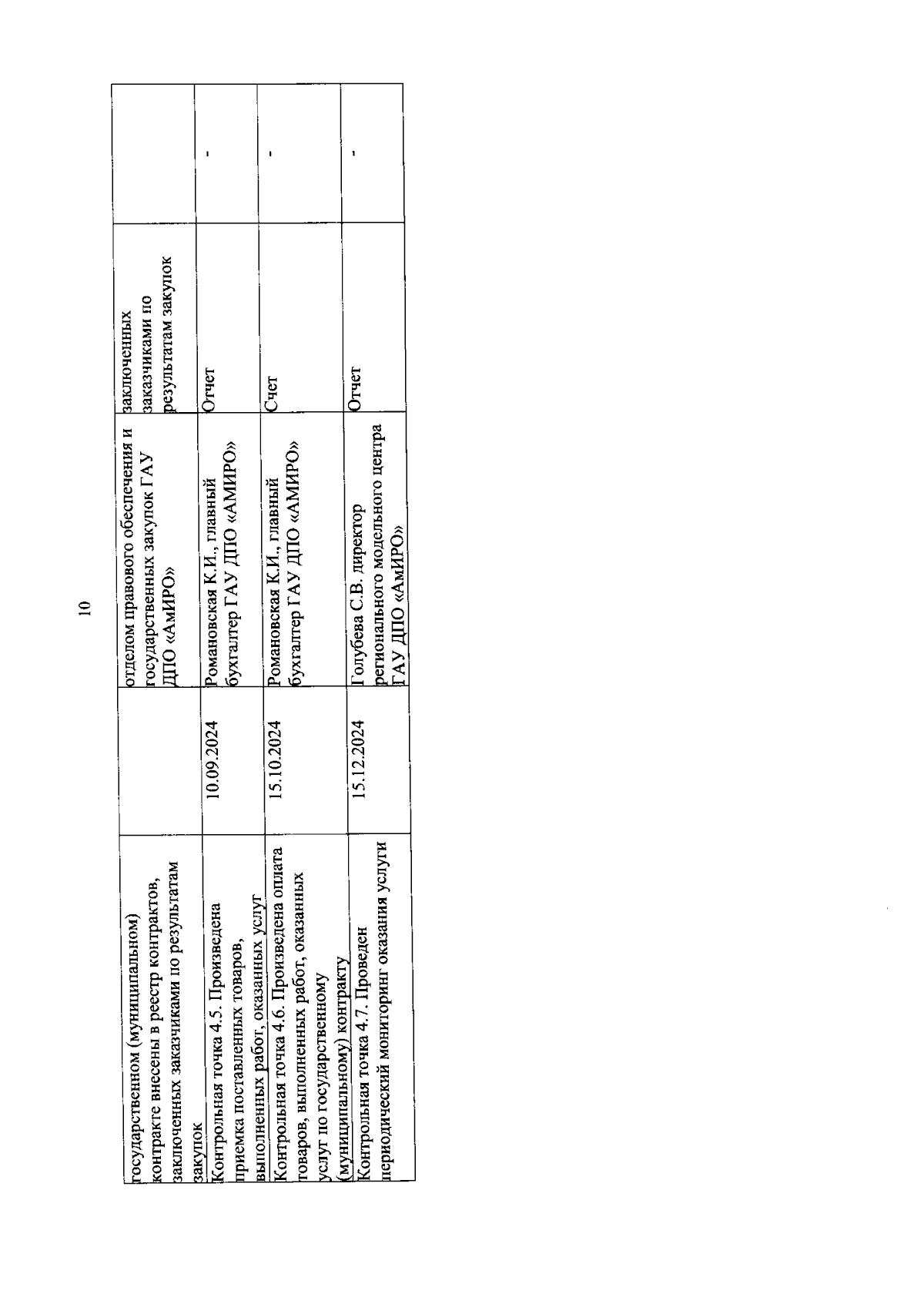 10

| | | | | |
|---|---|---|---|---|
| государственном (муниципальном) контракте внесены в реестр контрактов, заключенных заказчиками по результатам закупок | | отделом правового обеспечения и государственных закупок ГАУ ДПО «АмИРО» | заключенных заказчиками по результатам закупок | |
| Контрольная точка 4.5. Произведена приемка поставленных товаров, выполненных работ, оказанных услуг | 10.09.2024 | Романовская К.И., главный бухгалтер ГАУ ДПО «АМИРО» | Отчет | - |
| Контрольная точка 4.6. Произведена оплата товаров, выполненных работ, оказанных услуг по государственному (муниципальному) контракту | 15.10.2024 | Романовская К.И., главный бухгалтер ГАУ ДПО «АМИРО» | Счет | - |
| Контрольная точка 4.7. Проведен периодический мониторинг оказания услуги | 15.12.2024 | Голубева С.В. директор регионального модельного центра ГАУ ДПО «АмИРО» | Отчет | - |